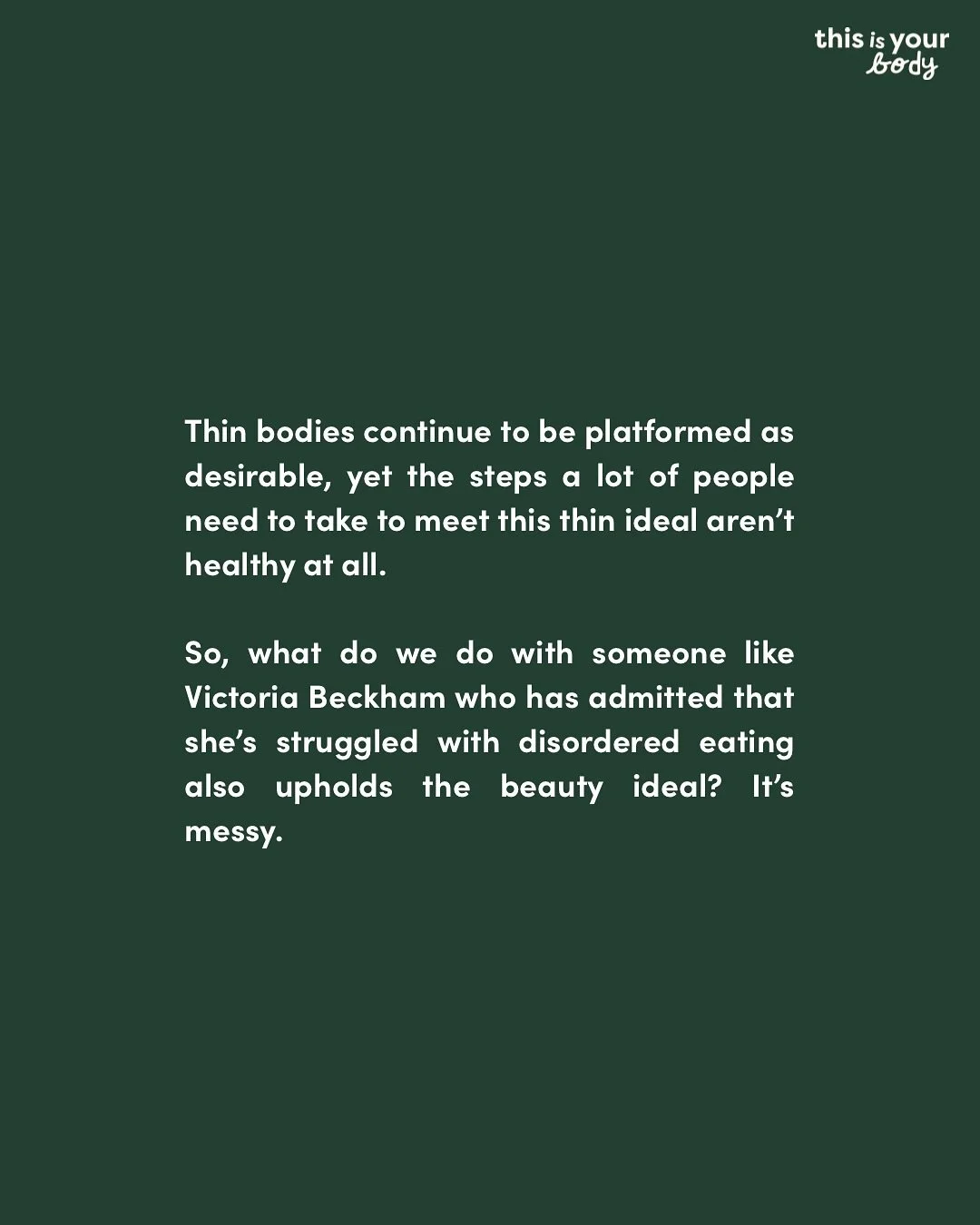 this is your body

Thin bodies continue to be platformed as desirable, yet the steps a lot of people need to take to meet this thin ideal aren't healthy at all.

So, what do we do with someone like Victoria Beckham who has admitted that she's struggled with disordered eating also upholds the beauty ideal? It's messy.